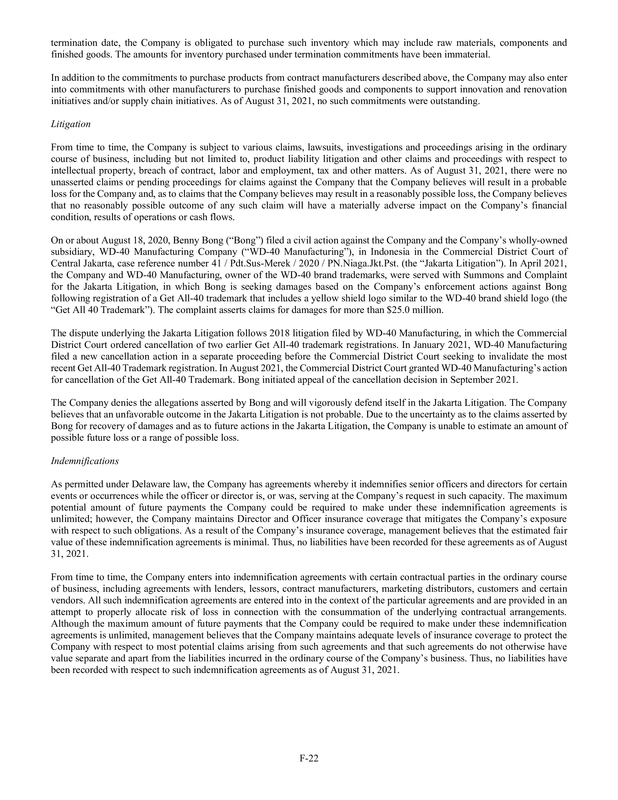 termination date, the Company is obligated to purchase such inventory which may include raw materials, components and finished goods. The amounts for inventory purchased under termination commitments have been immaterial.

In addition to the commitments to purchase products from contract manufacturers described above, the Company may also enter into commitments with other manufacturers to purchase finished goods and components to support innovation and renovation initiatives and/or supply chain initiatives. As of August 31, 2021, no such commitments were outstanding.

Litigation

From time to time, the Company is subject to various claims, lawsuits, investigations and proceedings arising in the ordinary course of business, including but not limited to, product liability litigation and other claims and proceedings with respect to intellectual property, breach of contract, labor and employment, tax and other matters. As of August 31, 2021, there were no unasserted claims or pending proceedings for claims against the Company that the Company believes will result in a probable loss for the Company and, as to claims that the Company believes may result in a reasonably possible loss, the Company believes that no reasonably possible outcome of any such claim will have a materially adverse impact on the Company's financial condition, results of operations or cash flows.

On or about August 18, 2020, Benny Bong ("Bong") filed a civil action against the Company and the Company's wholly-owned subsidiary, WD-40 Manufacturing Company ("WD-40 Manufacturing"), in Indonesia in the Commercial District Court of Central Jakarta, case reference number 41 / Pdt.Sus-Merek / 2020 / PN.Niaga.Jkt.Pst. (the "Jakarta Litigation"). In April 2021, the Company and WD-40 Manufacturing, owner of the WD-40 brand trademarks, were served with Summons and Complaint for the Jakarta Litigation, in which Bong is seeking damages based on the Company's enforcement actions against Bong following registration of a Get All-40 trademark that includes a yellow shield logo similar to the WD-40 brand shield logo (the "Get All 40 Trademark"). The complaint asserts claims for damages for more than $25.0 million.

The dispute underlying the Jakarta Litigation follows 2018 litigation filed by WD-40 Manufacturing, in which the Commercial District Court ordered cancellation of two earlier Get All-40 trademark registrations. In January 2021, WD-40 Manufacturing filed a new cancellation action in a separate proceeding before the Commercial District Court seeking to invalidate the most recent Get All-40 Trademark registration. In August 2021, the Commercial District Court granted WD-40 Manufacturing's action for cancellation of the Get All-40 Trademark. Bong initiated appeal of the cancellation decision in September 2021.

The Company denies the allegations asserted by Bong and will vigorously defend itself in the Jakarta Litigation. The Company believes that an unfavorable outcome in the Jakarta Litigation is not probable. Due to the uncertainty as to the claims asserted by Bong for recovery of damages and as to future actions in the Jakarta Litigation, the Company is unable to estimate an amount of possible future loss or a range of possible loss.

Indemnifications

As permitted under Delaware law, the Company has agreements whereby it indemnifies senior officers and directors for certain events or occurrences while the officer or director is, or was, serving at the Company's request in such capacity. The maximum potential amount of future payments the Company could be required to make under these indemnification agreements is unlimited; however, the Company maintains Director and Officer insurance coverage that mitigates the Company's exposure with respect to such obligations. As a result of the Company's insurance coverage, management believes that the estimated fair value of these indemnification agreements is minimal. Thus, no liabilities have been recorded for these agreements as of August 31, 2021.

From time to time, the Company enters into indemnification agreements with certain contractual parties in the ordinary course of business, including agreements with lenders, lessors, contract manufacturers, marketing distributors, customers and certain vendors. All such indemnification agreements are entered into in the context of the particular agreements and are provided in an attempt to properly allocate risk of loss in connection with the consummation of the underlying contractual arrangements. Although the maximum amount of future payments that the Company could be required to make under these indemnification agreements is unlimited, management believes that the Company maintains adequate levels of insurance coverage to protect the Company with respect to most potential claims arising from such agreements and that such agreements do not otherwise have value separate and apart from the liabilities incurred in the ordinary course of the Company's business. Thus, no liabilities have been recorded with respect to such indemnification agreements as of August 31, 2021.

F-22